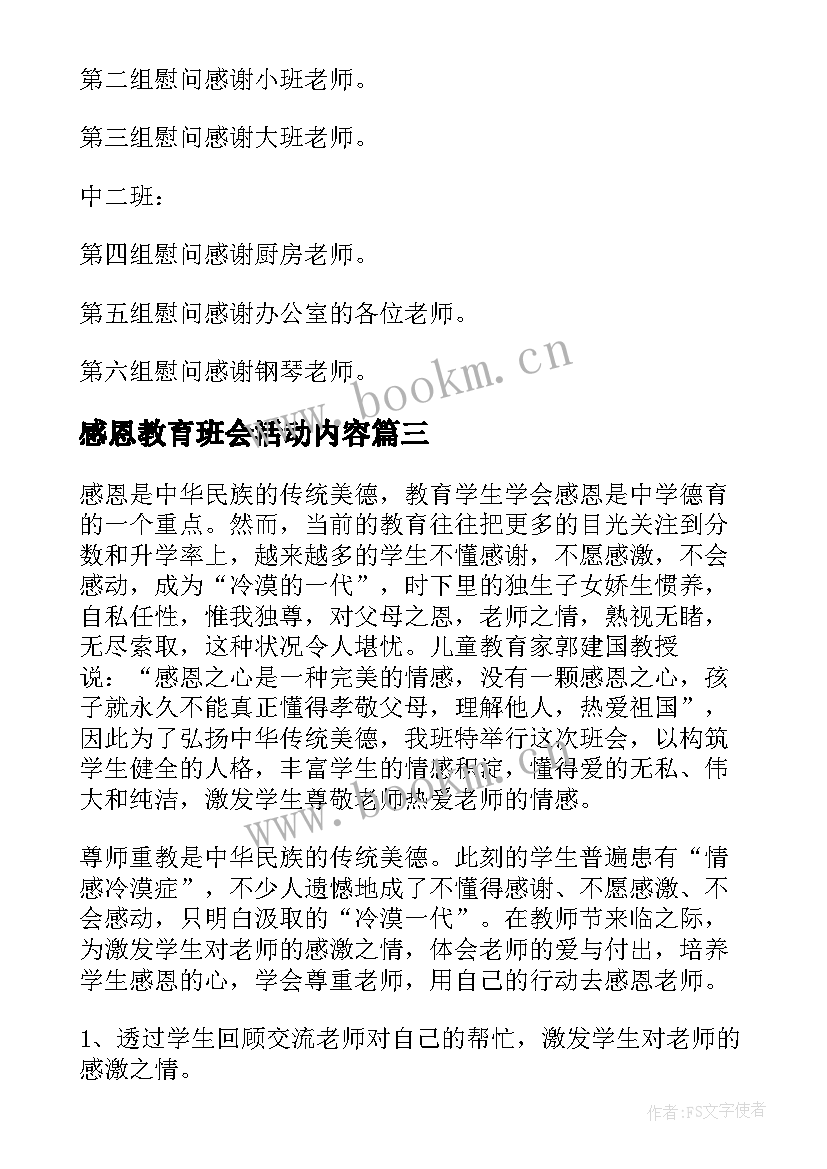 第二组慰问感谢小班老师。

第三组慰问感谢大班老师。

中二班：

第四组慰问感谢厨房老师。

第五组慰问感谢办公室的各位老师。

第六组慰问感谢钢琴老师。

www.bookm.cn

感恩教育班会活动内容篇三

感恩是中华民族的传统美德，教育学生学会感恩是中学德育的一个重点。然而，当前的教育往往把更多的目光关注到分数和升学率上，越来越多的学生不懂感谢，不愿感激，不会感动，成为“冷漠的一代”，时下里的独生子女娇生惯养，自私任性，惟我独尊，对父母之恩，老师之情，熟视无睹，无尽索取，这种状况令人堪忧。儿童教育家郭建国教授说：“感恩之心是一种完美的情感，没有一颗感恩之心，孩子就永久不能真正懂得孝敬父母，理解他人，热爱祖国”，因此为了弘扬中华传统美德，我班特举行这次班会，以构筑学生健全的人格，丰富学生的情感积淀，懂得爱的无私、伟大和纯洁，激发学生尊敬老师热爱老师的情感。

尊师重教是中华民族的传统美德。此刻的学生普遍患有“情感冷漠症”，不少人遗憾地成了不懂得感谢、不愿感激、不会感动，只明白汲取的“冷漠一代”。在教师节来临之际，为激发学生对老师的感激之情，体会老师的爱与付出，培养学生感恩的心，学会尊重老师，用自己的行动去感恩老师。

1、透过学生回顾交流老师对自己的帮忙，激发学生对老师的感激之情。

作者：FS文字使者